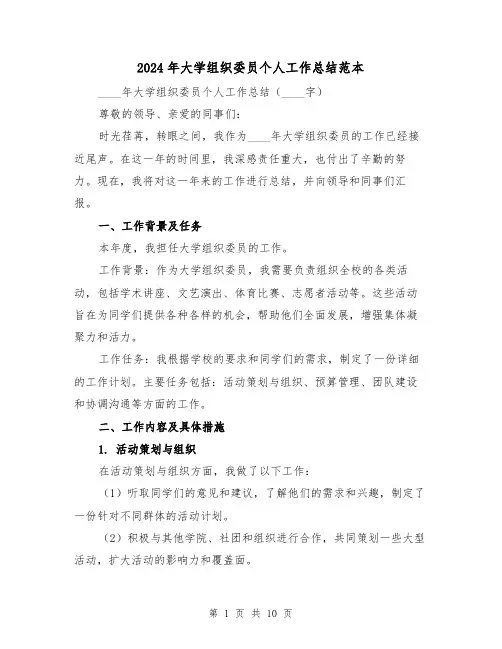 2024年大学组织委员个人工作总结范本

____年大学组织委员个人工作总结（____字）

尊敬的领导、亲爱的同事们：

时光荏苒，转眼之间，我作为____年大学组织委员的工作已经接近尾声。在这一年的时间里，我深感责任重大，也付出了辛勤的努力。现在，我将对这一年来的工作进行总结，并向领导和同事们汇报。

一、工作背景及任务

本年度，我担任大学组织委员的工作。

工作背景：作为大学组织委员，我需要负责组织全校的各类活动，包括学术讲座、文艺演出、体育比赛、志愿者活动等。这些活动旨在为同学们提供各种各样的机会，帮助他们全面发展，增强集体凝聚力和活力。

工作任务：我根据学校的要求和同学们的需求，制定了一份详细的工作计划。主要任务包括：活动策划与组织、预算管理、团队建设和协调沟通等方面的工作。

二、工作内容及具体措施

1. 活动策划与组织

在活动策划与组织方面，我做了以下工作：

（1）听取同学们的意见和建议，了解他们的需求和兴趣，制定了一份针对不同群体的活动计划。

（2）积极与其他学院、社团和组织进行合作，共同策划一些大型活动，扩大活动的影响力和覆盖面。

第 1 页 共 10 页